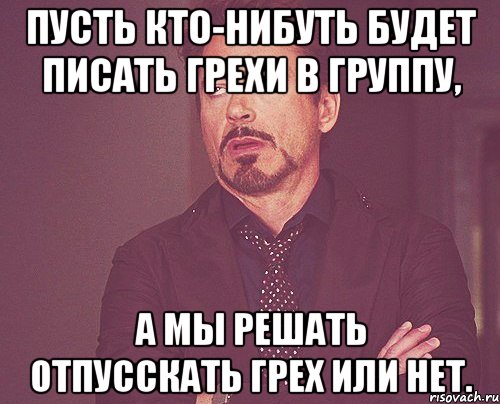 ПУСТЬ КТО-НИБУТЬ БУДЕТ ПИСАТЬ ГРЕХИ В ГРУППУ,

А МЫ РЕШАТЬ ОТПУССКАТЬ ГРЕХ ИЛИ НЕТ.

risovach.ru